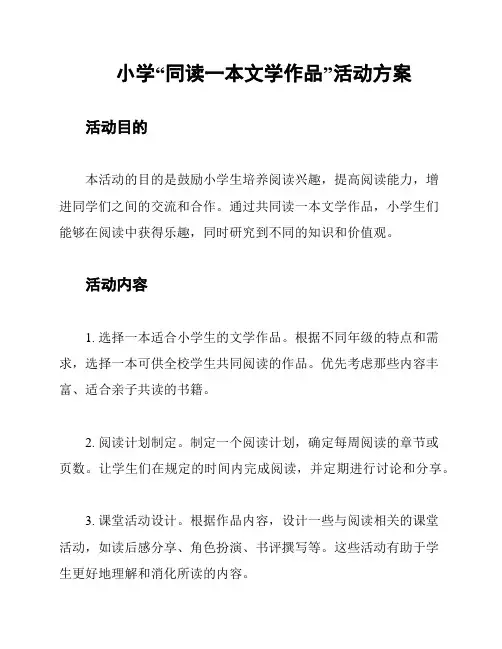 小学“同读一本文学作品”活动方案

活动目的

本活动的目的是鼓励小学生培养阅读兴趣，提高阅读能力，增进同学们之间的交流和合作。通过共同读一本文学作品，小学生们能够在阅读中获得乐趣，同时研究到不同的知识和价值观。

活动内容

1. 选择一本适合小学生的文学作品。根据不同年级的特点和需求，选择一本可供全校学生共同阅读的作品。优先考虑那些内容丰富、适合亲子共读的书籍。

2. 阅读计划制定。制定一个阅读计划，确定每周阅读的章节或页数。让学生们在规定的时间内完成阅读，并定期进行讨论和分享。

3. 课堂活动设计。根据作品内容，设计一些与阅读相关的课堂活动，如读后感分享、角色扮演、书评撰写等。这些活动有助于学生更好地理解和消化所读的内容。